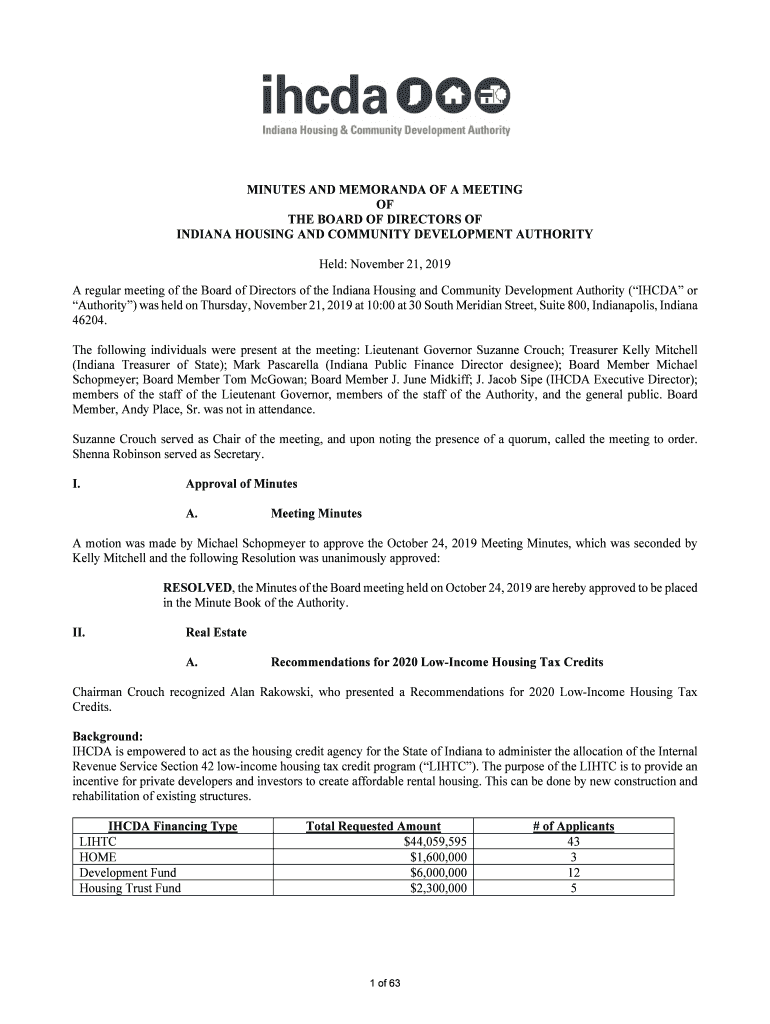 ihcda

Indiana Housing & Community Development Authority

MINUTES AND MEMORANDA OF A MEETING
OF
THE BOARD OF DIRECTORS OF
INDIANA HOUSING AND COMMUNITY DEVELOPMENT AUTHORITY

Held: November 21, 2019

A regular meeting of the Board of Directors of the Indiana Housing and Community Development Authority ("IHCDA" or "Authority") was held on Thursday, November 21, 2019 at 10:00 at 30 South Meridian Street, Suite 800, Indianapolis, Indiana 46204.

The following individuals were present at the meeting: Lieutenant Governor Suzanne Crouch; Treasurer Kelly Mitchell (Indiana Treasurer of State); Mark Pascarella (Indiana Public Finance Director designee); Board Member Michael Schopmeyer; Board Member Tom McGowan; Board Member J. June Midkiff; J. Jacob Sipe (IHCDA Executive Director); members of the staff of the Lieutenant Governor, members of the staff of the Authority, and the general public. Board Member, Andy Place, Sr. was not in attendance.

Suzanne Crouch served as Chair of the meeting, and upon noting the presence of a quorum, called the meeting to order. Shenna Robinson served as Secretary.

I. Approval of Minutes

A. Meeting Minutes

A motion was made by Michael Schopmeyer to approve the October 24, 2019 Meeting Minutes, which was seconded by Kelly Mitchell and the following Resolution was unanimously approved:

RESOLVED, the Minutes of the Board meeting held on October 24, 2019 are hereby approved to be placed in the Minute Book of the Authority.

II. Real Estate

A. Recommendations for 2020 Low-Income Housing Tax Credits

Chairman Crouch recognized Alan Rakowski, who presented a Recommendations for 2020 Low-Income Housing Tax Credits.

Background:
IHCDA is empowered to act as the housing credit agency for the State of Indiana to administer the allocation of the Internal Revenue Service Section 42 low-income housing tax credit program ("LIHTC"). The purpose of the LIHTC is to provide an incentive for private developers and investors to create affordable rental housing. This can be done by new construction and rehabilitation of existing structures.

| IHCDA Financing Type | Total Requested Amount | # of Applicants |
|---|---|---|
| LIHTC | $44,059,595 | 43 |
| HOME | $1,600,000 | 3 |
| Development Fund | $6,000,000 | 12 |
| Housing Trust Fund | $2,300,000 | 5 |

1 of 63